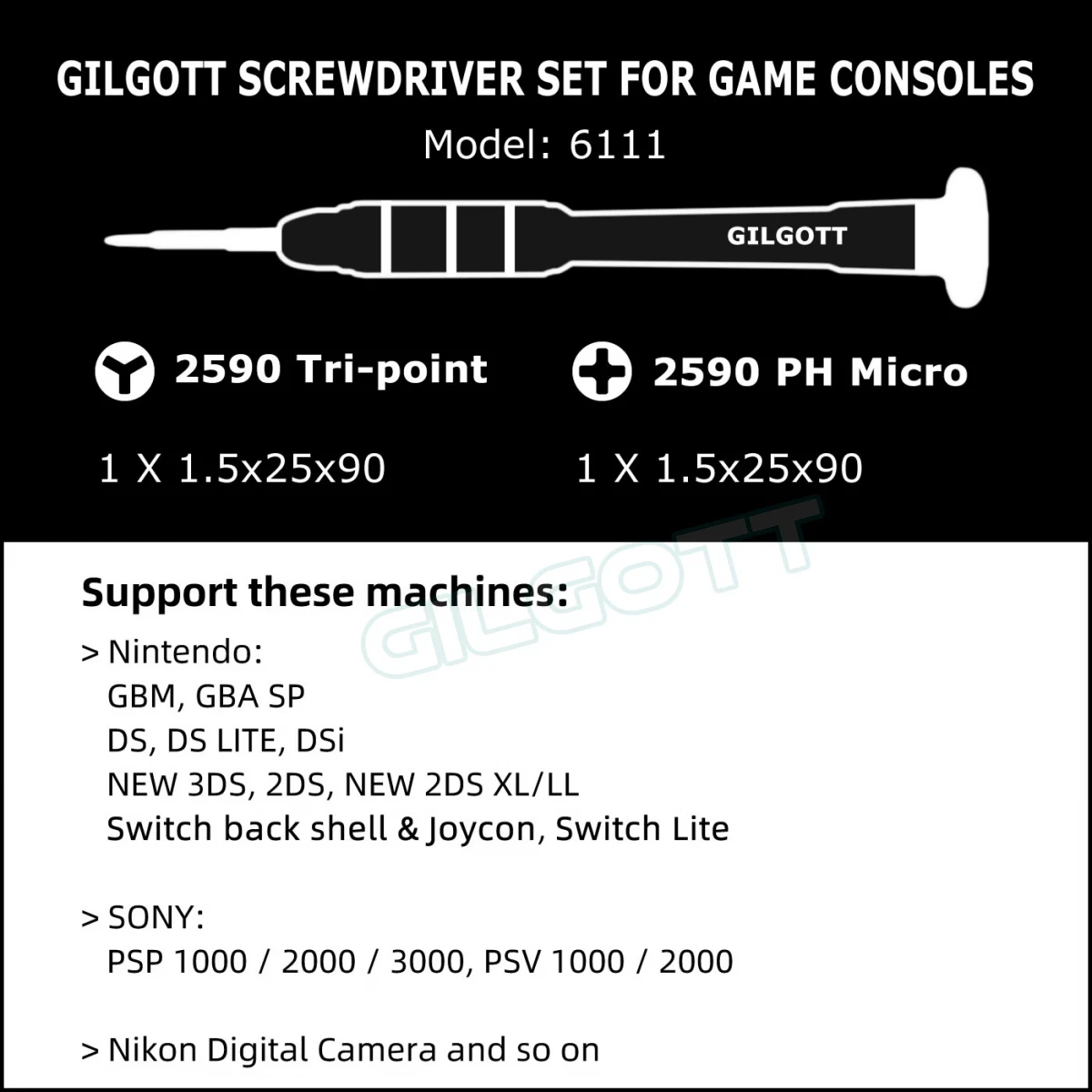 GILGOTT SCREWDRIVER SET FOR GAME CONSOLES
Model: 6111

GILGOTT

2590 Tri-point
1 X 1.5x25x90

2590 PH Micro
1 X 1.5x25x90

GILGOTT

Support these machines:
> Nintendo:
GBM, GBA SP
DS, DS LITE, DSi
NEW 3DS, 2DS, NEW 2DS XL/LL
Switch back shell & Joycon, Switch Lite

> SONY:
PSP 1000 / 2000 / 3000, PSV 1000 / 2000

> Nikon Digital Camera and so on